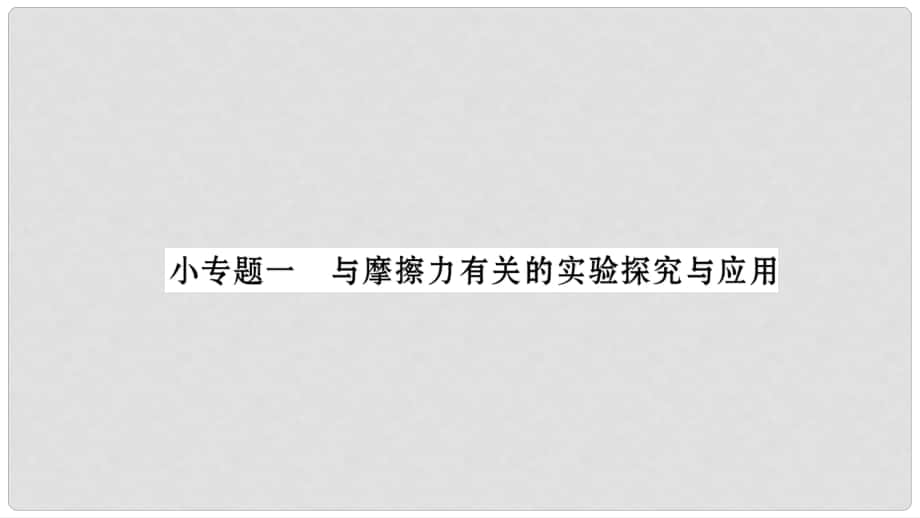 小专题一　与摩擦力有关的实验探究与应用